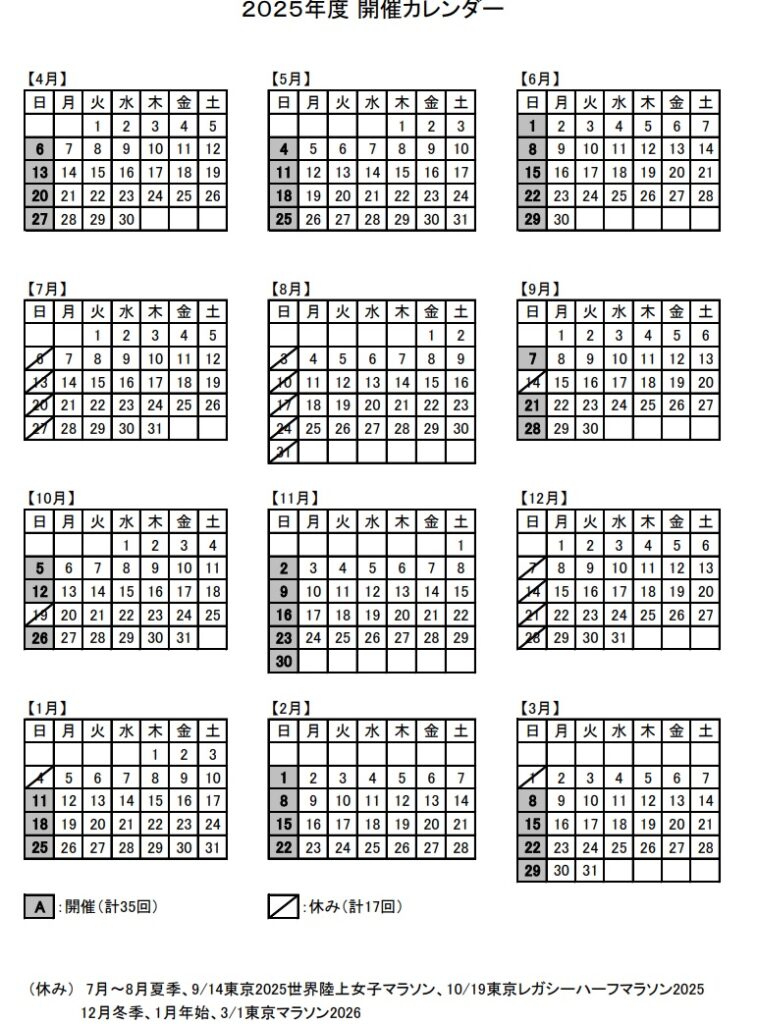 2025年度 開催カレンダー

【4月】

| 日 | 月 | 火 | 水 | 木 | 金 | 土 |
|---|---|---|---|---|---|---|
| | | 1 | 2 | 3 | 4 | 5 |
| 6 | 7 | 8 | 9 | 10 | 11 | 12 |
| 13 | 14 | 15 | 16 | 17 | 18 | 19 |
| 20 | 21 | 22 | 23 | 24 | 25 | 26 |
| 27 | 28 | 29 | 30 | | | |

【5月】

| 日 | 月 | 火 | 水 | 木 | 金 | 土 |
|---|---|---|---|---|---|---|
| | | | | 1 | 2 | 3 |
| 4 | 5 | 6 | 7 | 8 | 9 | 10 |
| 11 | 12 | 13 | 14 | 15 | 16 | 17 |
| 18 | 19 | 20 | 21 | 22 | 23 | 24 |
| 25 | 26 | 27 | 28 | 29 | 30 | 31 |

【6月】

| 日 | 月 | 火 | 水 | 木 | 金 | 土 |
|---|---|---|---|---|---|---|
| 1 | 2 | 3 | 4 | 5 | 6 | 7 |
| 8 | 9 | 10 | 11 | 12 | 13 | 14 |
| 15 | 16 | 17 | 18 | 19 | 20 | 21 |
| 22 | 23 | 24 | 25 | 26 | 27 | 28 |
| 29 | 30 | | | | | |

【7月】

| 日 | 月 | 火 | 水 | 木 | 金 | 土 |
|---|---|---|---|---|---|---|
| | | 1 | 2 | 3 | 4 | 5 |
| 6 | 7 | 8 | 9 | 10 | 11 | 12 |
| 13 | 14 | 15 | 16 | 17 | 18 | 19 |
| 20 | 21 | 22 | 23 | 24 | 25 | 26 |
| 27 | 28 | 29 | 30 | 31 | | |

【8月】

| 日 | 月 | 火 | 水 | 木 | 金 | 土 |
|---|---|---|---|---|---|---|
| | | | | | 1 | 2 |
| 3 | 4 | 5 | 6 | 7 | 8 | 9 |
| 10 | 11 | 12 | 13 | 14 | 15 | 16 |
| 17 | 18 | 19 | 20 | 21 | 22 | 23 |
| 24 | 25 | 26 | 27 | 28 | 29 | 30 |
| 31 | | | | | | |

【9月】

| 日 | 月 | 火 | 水 | 木 | 金 | 土 |
|---|---|---|---|---|---|---|
| | 1 | 2 | 3 | 4 | 5 | 6 |
| 7 | 8 | 9 | 10 | 11 | 12 | 13 |
| 14 | 15 | 16 | 17 | 18 | 19 | 20 |
| 21 | 22 | 23 | 24 | 25 | 26 | 27 |
| 28 | 29 | 30 | | | | |

【10月】

| 日 | 月 | 火 | 水 | 木 | 金 | 土 |
|---|---|---|---|---|---|---|
| | | | 1 | 2 | 3 | 4 |
| 5 | 6 | 7 | 8 | 9 | 10 | 11 |
| 12 | 13 | 14 | 15 | 16 | 17 | 18 |
| 19 | 20 | 21 | 22 | 23 | 24 | 25 |
| 26 | 27 | 28 | 29 | 30 | 31 | |

【11月】

| 日 | 月 | 火 | 水 | 木 | 金 | 土 |
|---|---|---|---|---|---|---|
| | | | | | | 1 |
| 2 | 3 | 4 | 5 | 6 | 7 | 8 |
| 9 | 10 | 11 | 12 | 13 | 14 | 15 |
| 16 | 17 | 18 | 19 | 20 | 21 | 22 |
| 23 | 24 | 25 | 26 | 27 | 28 | 29 |
| 30 | | | | | | |

【12月】

| 日 | 月 | 火 | 水 | 木 | 金 | 土 |
|---|---|---|---|---|---|---|
| | 1 | 2 | 3 | 4 | 5 | 6 |
| 7 | 8 | 9 | 10 | 11 | 12 | 13 |
| 14 | 15 | 16 | 17 | 18 | 19 | 20 |
| 21 | 22 | 23 | 24 | 25 | 26 | 27 |
| 28 | 29 | 30 | 31 | | | |

【1月】

| 日 | 月 | 火 | 水 | 木 | 金 | 土 |
|---|---|---|---|---|---|---|
| | | | | 1 | 2 | 3 |
| 4 | 5 | 6 | 7 | 8 | 9 | 10 |
| 11 | 12 | 13 | 14 | 15 | 16 | 17 |
| 18 | 19 | 20 | 21 | 22 | 23 | 24 |
| 25 | 26 | 27 | 28 | 29 | 30 | 31 |

【2月】

| 日 | 月 | 火 | 水 | 木 | 金 | 土 |
|---|---|---|---|---|---|---|
| | | | | | | |
| 1 | 2 | 3 | 4 | 5 | 6 | 7 |
| 8 | 9 | 10 | 11 | 12 | 13 | 14 |
| 15 | 16 | 17 | 18 | 19 | 20 | 21 |
| 22 | 23 | 24 | 25 | 26 | 27 | 28 |

【3月】

| 日 | 月 | 火 | 水 | 木 | 金 | 土 |
|---|---|---|---|---|---|---|
| | | | | | | |
| 1 | 2 | 3 | 4 | 5 | 6 | 7 |
| 8 | 9 | 10 | 11 | 12 | 13 | 14 |
| 15 | 16 | 17 | 18 | 19 | 20 | 21 |
| 22 | 23 | 24 | 25 | 26 | 27 | 28 |
| 29 | 30 | 31 | | | | |

A :開催（計35回）

:休み（計17回）

（休み） 7月～8月夏季、9/14東京2025世界陸上女子マラソン、10/19東京レガシーハーフマラソン2025
12月冬季、1月年始、3/1東京マラソン2026